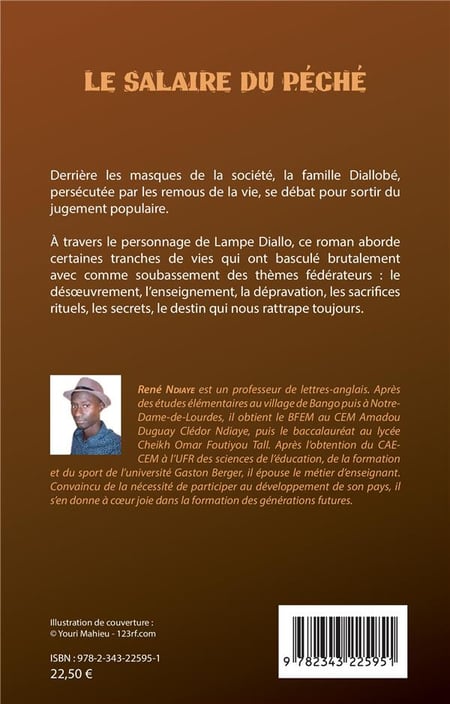 LE SALAIRE DU PÉCHÉ

Derrière les masques de la société, la famille Diallobé, persécutée par les remous de la vie, se débat pour sortir du jugement populaire.

À travers le personnage de Lampe Diallo, ce roman aborde certaines tranches de vies qui ont basculé brutalement avec comme soubassement des thèmes fédérateurs : le désœuvrement, l'enseignement, la dépravation, les sacrifices rituels, les secrets, le destin qui nous rattrape toujours.

René Ndiaye est un professeur de lettres-anglais. Après des études élémentaires au village de Bango puis à Notre-Dame-de-Lourdes, il obtient le BFEM au CEM Amadou Duguay Clédor Ndiaye, puis le baccalauréat au lycée Cheikh Omar Foutiyou Tall. Après l'obtention du CAE-CEM à l'UFR des sciences de l'éducation, de la formation et du sport de l'université Gaston Berger, il épouse le métier d'enseignant. Convaincu de la nécessité de participer au développement de son pays, il s'en donne à cœur joie dans la formation des générations futures.

Illustration de couverture :
© Youri Mahieu - 123rf.com

ISBN : 978-2-343-22595-1
22,50 €

9 782343 225951